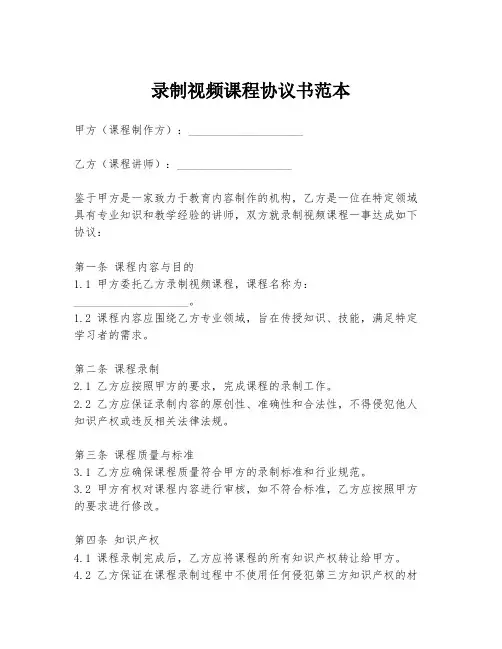 录制视频课程协议书范本

甲方（课程制作方）：____________________

乙方（课程讲师）：____________________

鉴于甲方是一家致力于教育内容制作的机构，乙方是一位在特定领域具有专业知识和教学经验的讲师，双方就录制视频课程一事达成如下协议：

第一条 课程内容与目的
1.1 甲方委托乙方录制视频课程，课程名称为：____________________。
1.2 课程内容应围绕乙方专业领域，旨在传授知识、技能，满足特定学习者的需求。

第二条 课程录制
2.1 乙方应按照甲方的要求，完成课程的录制工作。
2.2 乙方应保证录制内容的原创性、准确性和合法性，不得侵犯他人知识产权或违反相关法律法规。

第三条 课程质量与标准
3.1 乙方应确保课程质量符合甲方的录制标准和行业规范。
3.2 甲方有权对课程内容进行审核，如不符合标准，乙方应按照甲方的要求进行修改。

第四条 知识产权
4.1 课程录制完成后，乙方应将课程的所有知识产权转让给甲方。
4.2 乙方保证在课程录制过程中不使用任何侵犯第三方知识产权的材